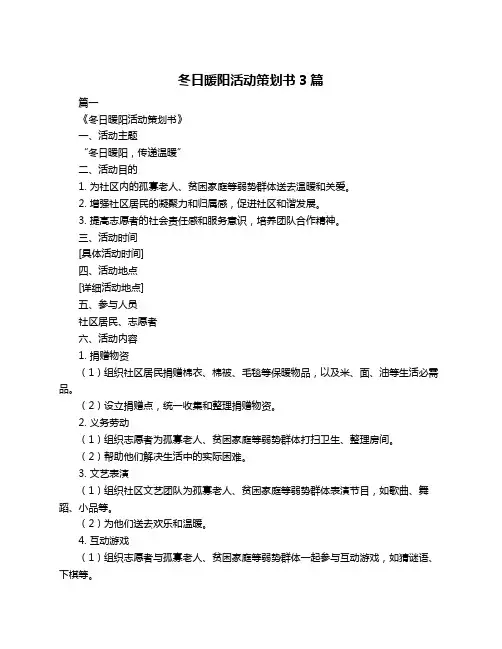 冬日暖阳活动策划书 3 篇

篇一

《冬日暖阳活动策划书》

一、活动主题

“冬日暖阳，传递温暖”

二、活动目的

1. 为社区内的孤寡老人、贫困家庭等弱势群体送去温暖和关爱。

2. 增强社区居民的凝聚力和归属感，促进社区和谐发展。

3. 提高志愿者的社会责任感和服务意识，培养团队合作精神。

三、活动时间

[具体活动时间]

四、活动地点

[详细活动地点]

五、参与人员

社区居民、志愿者

六、活动内容

1. 捐赠物资

（1）组织社区居民捐赠棉衣、棉被、毛毯等保暖物品，以及米、面、油等生活必需品。

（2）设立捐赠点，统一收集和整理捐赠物资。

2. 义务劳动

（1）组织志愿者为孤寡老人、贫困家庭等弱势群体打扫卫生、整理房间。

（2）帮助他们解决生活中的实际困难。

3. 文艺表演

（1）组织社区文艺团队为孤寡老人、贫困家庭等弱势群体表演节目，如歌曲、舞蹈、小品等。

（2）为他们送去欢乐和温暖。

4. 互动游戏

（1）组织志愿者与孤寡老人、贫困家庭等弱势群体一起参与互动游戏，如猜谜语、下棋等。